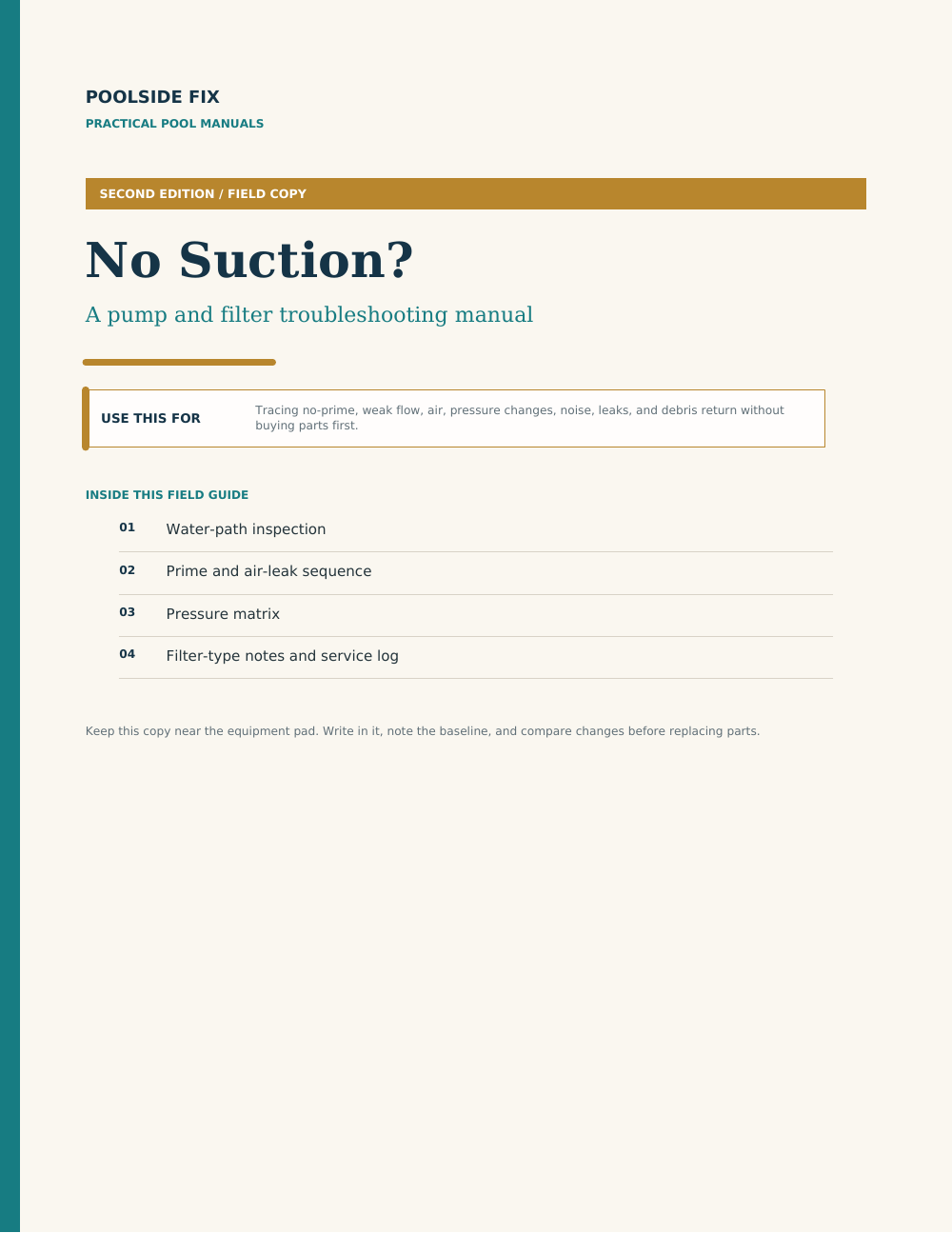 POOLSIDE FIX

PRACTICAL POOL MANUALS

SECOND EDITION / FIELD COPY

No Suction?

A pump and filter troubleshooting manual

USE THIS FOR

Tracing no-prime, weak flow, air, pressure changes, noise, leaks, and debris return without buying parts first.

INSIDE THIS FIELD GUIDE

01 Water-path inspection

02 Prime and air-leak sequence

03 Pressure matrix

04 Filter-type notes and service log

Keep this copy near the equipment pad. Write in it, note the baseline, and compare changes before replacing parts.